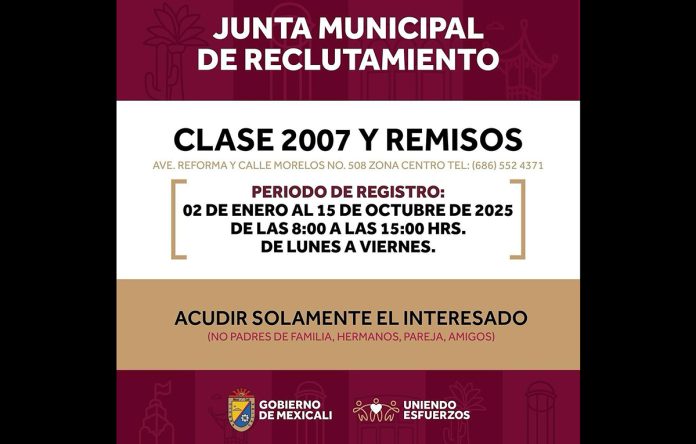 JUNTA MUNICIPAL
DE RECLUTAMIENTO

CLASE 2007 Y REMISOS

AVE. REFORMA Y CALLE MORELOS NO. 508 ZONA CENTRO TEL: (686) 552 4371

PERIODO DE REGISTRO:
02 DE ENERO AL 15 DE OCTUBRE DE 2025
DE LAS 8:00 A LAS 15:00 HRS.
DE LUNES A VIERNES.

ACUDIR SOLAMENTE EL INTERESADO
(NO PADRES DE FAMILIA, HERMANOS, PAREJA, AMIGOS)

GOBIERNO
DE MEXICALI

UNIENDO
ESFUERZOS